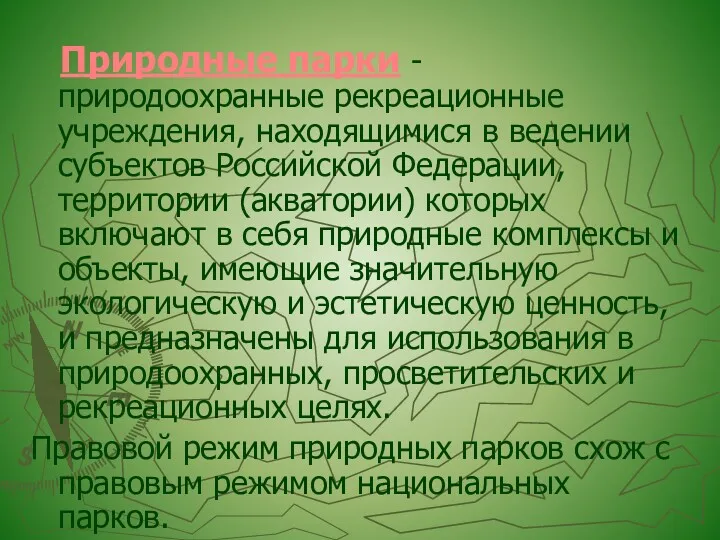 Природные парки - природоохранные рекреационные учреждения, находящимися в ведении субъектов Российской Федерации, территории (акватории) которых включают в себя природные комплексы и объекты, имеющие значительную экологическую и эстетическую ценность, и предназначены для использования в природоохранных, просветительских и рекреационных целях.

Правовой режим природных парков схож с правовым режимом национальных парков.